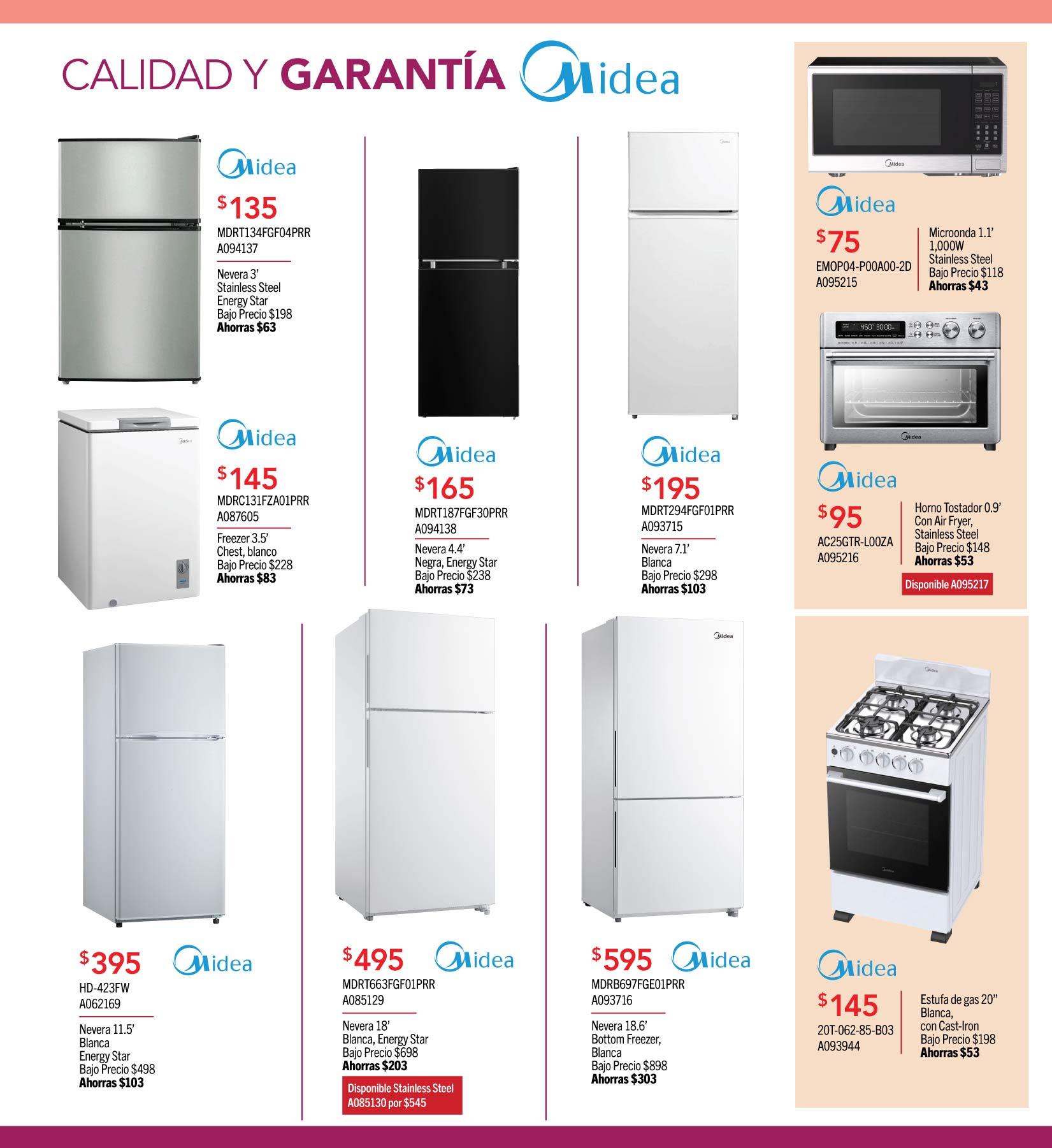 CALIDAD Y GARANTÍA Midea

Midea

$135

MDRT134FGF04PRR
A094137

Nevera 3'
Stainless Steel
Energy Star
Bajo Precio $198
Ahorras $63

Midea

$145

MDRC131FZA01PRR
A087605

Freezer 3.5'
Chest, blanco
Bajo Precio $228
Ahorras $83

Midea

$165

MDRT187FGF30PRR
A094138

Nevera 4.4'
Negra, Energy Star
Bajo Precio $238
Ahorras $73

Midea

$195

MDRT294FGF01PRR
A093715

Nevera 7.1'
Blanca
Bajo Precio $298
Ahorras $103

Midea

$75

EMOP04-P00A00-2D
A095215

Microonda 1.1'
1,000W
Stainless Steel
Bajo Precio $118
Ahorras $43

Midea

$95

AC25GTR-L00ZA
A095216

Horno Tostador 0.9'
Con Air Fryer,
Stainless Steel
Bajo Precio $148
Ahorras $53

Disponible A095217

$395

Midea

HD-423FW
A062169

Nevera 11.5'
Blanca
Energy Star
Bajo Precio $498
Ahorras $103

$495

Midea

MDRT663FGF01PRR
A085129

Nevera 18'
Blanca, Energy Star
Bajo Precio $698
Ahorras $203

Disponible Stainless Steel
A085130 por $545

$595

Midea

MDRB697FGE01PRR
A093716

Nevera 18.6'
Bottom Freezer,
Blanca
Bajo Precio $898
Ahorras $303

Midea

$145

20T-062-85-B03
A093944

Estufa de gas 20"
Blanca,
con Cast-Iron
Bajo Precio $198
Ahorras $53